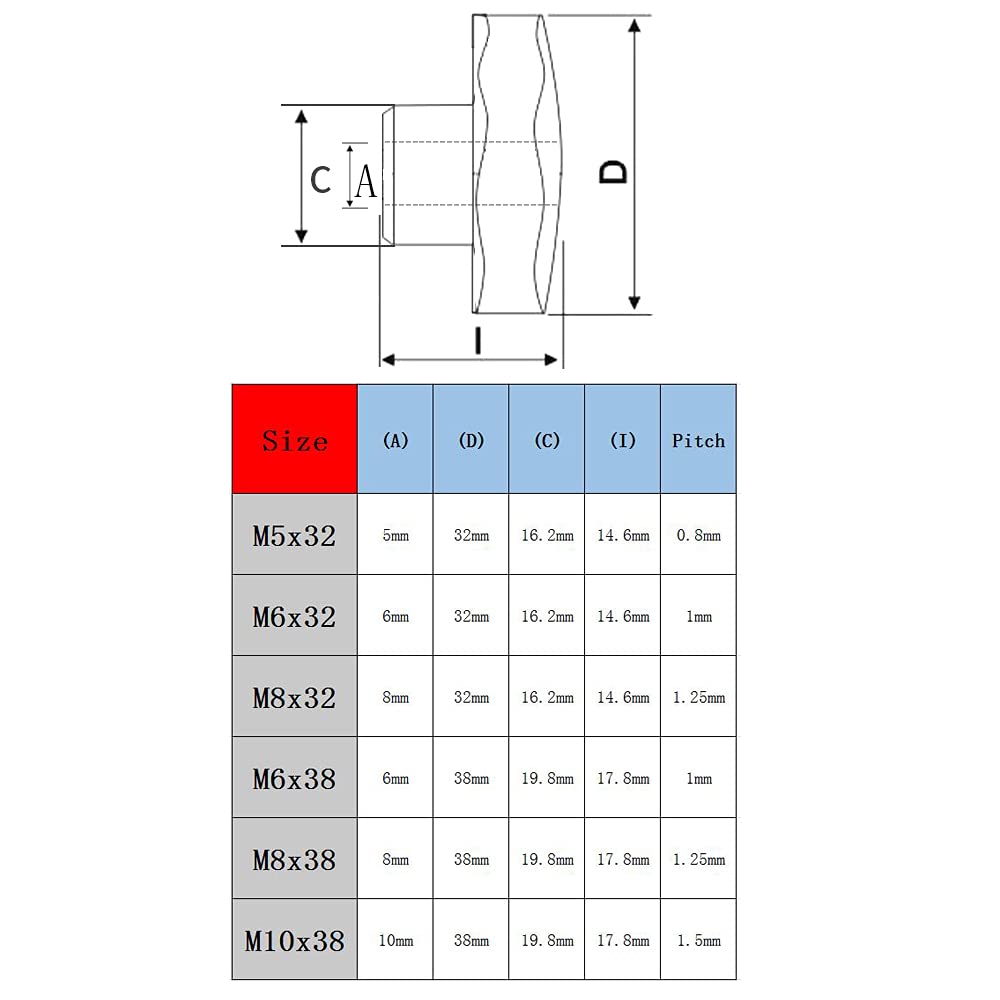 C
A
D
I

| Size | (A) | (D) | (C) | (I) | Pitch |
|---|---|---|---|---|---|
| M5x32 | 5mm | 32mm | 16.2mm | 14.6mm | 0.8mm |
| M6x32 | 6mm | 32mm | 16.2mm | 14.6mm | 1mm |
| M8x32 | 8mm | 32mm | 16.2mm | 14.6mm | 1.25mm |
| M6x38 | 6mm | 38mm | 19.8mm | 17.8mm | 1mm |
| M8x38 | 8mm | 38mm | 19.8mm | 17.8mm | 1.25mm |
| M10x38 | 10mm | 38mm | 19.8mm | 17.8mm | 1.5mm |